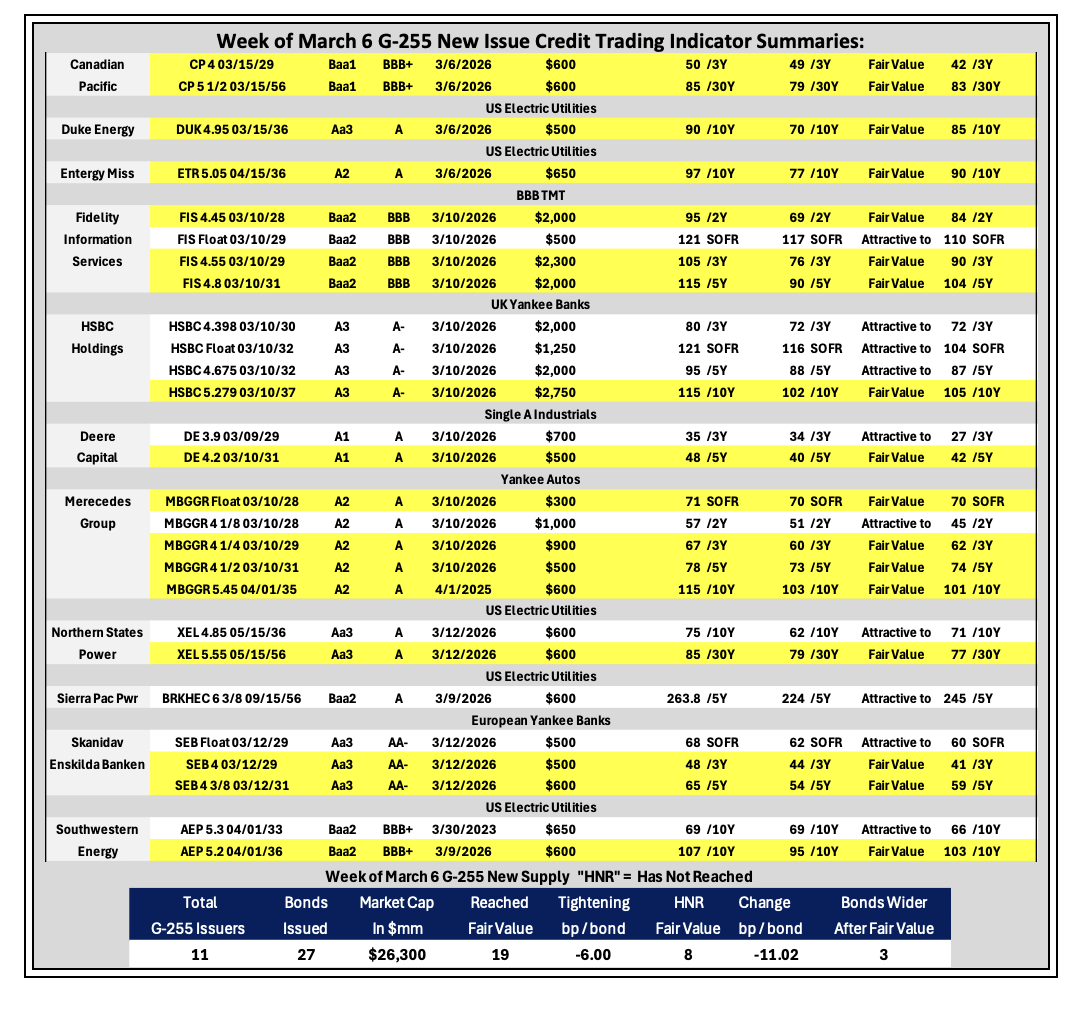 Week of March 6 G-255 New Issue Credit Trading Indicator Summaries:

| Canadian | CP 4 03/15/29 | Baa1 | BBB+ | 3/6/2026 | $600 | 50 /3Y | 49 /3Y | Fair Value | 42 /3Y |
|---|---|---|---|---|---|---|---|---|---|
| Pacific | CP 5 1/2 03/15/56 | Baa1 | BBB+ | 3/6/2026 | $600 | 85 /30Y | 79 /30Y | Fair Value | 83 /30Y |
| US Electric Utilities | | | | | | | | | |
| Duke Energy | DUK 4.95 03/15/36 | Aa3 | A | 3/6/2026 | $500 | 90 /10Y | 70 /10Y | Fair Value | 85 /10Y |
| US Electric Utilities | | | | | | | | | |
| Entergy Miss | ETR 5.05 04/15/36 | A2 | A | 3/6/2026 | $650 | 97 /10Y | 77 /10Y | Fair Value | 90 /10Y |
| BBB TMT | | | | | | | | | |
| Fidelity | FIS 4.45 03/10/28 | Baa2 | BBB | 3/10/2026 | $2,000 | 95 /2Y | 69 /2Y | Fair Value | 84 /2Y |
| Information | FIS Float 03/10/29 | Baa2 | BBB | 3/10/2026 | $500 | 121 SOFR | 117 SOFR | Attractive to | 110 SOFR |
| Services | FIS 4.55 03/10/29 | Baa2 | BBB | 3/10/2026 | $2,300 | 105 /3Y | 76 /3Y | Fair Value | 90 /3Y |
| | FIS 4.8 03/10/31 | Baa2 | BBB | 3/10/2026 | $2,000 | 115 /5Y | 90 /5Y | Fair Value | 104 /5Y |
| UK Yankee Banks | | | | | | | | | |
| HSBC | HSBC 4.398 03/10/30 | A3 | A- | 3/10/2026 | $2,000 | 80 /3Y | 72 /3Y | Attractive to | 72 /3Y |
| Holdings | HSBC Float 03/10/32 | A3 | A- | 3/10/2026 | $1,250 | 121 SOFR | 116 SOFR | Attractive to | 104 SOFR |
| | HSBC 4.675 03/10/32 | A3 | A- | 3/10/2026 | $2,000 | 95 /5Y | 88 /5Y | Attractive to | 87 /5Y |
| | HSBC 5.279 03/10/37 | A3 | A- | 3/10/2026 | $2,750 | 115 /10Y | 102 /10Y | Fair Value | 105 /10Y |
| Single A Industrials | | | | | | | | | |
| Deere | DE 3.9 03/09/29 | A1 | A | 3/10/2026 | $700 | 35 /3Y | 34 /3Y | Attractive to | 27 /3Y |
| Capital | DE 4.2 03/10/31 | A1 | A | 3/10/2026 | $500 | 48 /5Y | 40 /5Y | Fair Value | 42 /5Y |
| Yankee Autos | | | | | | | | | |
| Merecedes | MBGGR Float 03/10/28 | A2 | A | 3/10/2026 | $300 | 71 SOFR | 70 SOFR | Fair Value | 70 SOFR |
| Group | MBGGR 4 1/8 03/10/28 | A2 | A | 3/10/2026 | $1,000 | 57 /2Y | 51 /2Y | Attractive to | 45 /2Y |
| | MBGGR 4 1/4 03/10/29 | A2 | A | 3/10/2026 | $900 | 67 /3Y | 60 /3Y | Fair Value | 62 /3Y |
| | MBGGR 4 1/2 03/10/31 | A2 | A | 3/10/2026 | $500 | 78 /5Y | 73 /5Y | Fair Value | 74 /5Y |
| | MBGGR 5.45 04/01/35 | A2 | A | 4/1/2025 | $600 | 115 /10Y | 103 /10Y | Fair Value | 101 /10Y |
| US Electric Utilities | | | | | | | | | |
| Northern States | XEL 4.85 05/15/36 | Aa3 | A | 3/12/2026 | $600 | 75 /10Y | 62 /10Y | Attractive to | 71 /10Y |
| Power | XEL 5.55 05/15/56 | Aa3 | A | 3/12/2026 | $600 | 85 /30Y | 79 /30Y | Fair Value | 77 /30Y |
| US Electric Utilities | | | | | | | | | |
| Sierra Pac Pwr | BRKHEC 6 3/8 09/15/56 | Baa2 | A | 3/9/2026 | $600 | 263.8 /5Y | 224 /5Y | Attractive to | 245 /5Y |
| European Yankee Banks | | | | | | | | | |
| Skanidav | SEB Float 03/12/29 | Aa3 | AA- | 3/12/2026 | $500 | 68 SOFR | 62 SOFR | Attractive to | 60 SOFR |
| Enskilda Banken | SEB 4 03/12/29 | Aa3 | AA- | 3/12/2026 | $500 | 48 /3Y | 44 /3Y | Fair Value | 41 /3Y |
| | SEB 4 3/8 03/12/31 | Aa3 | AA- | 3/12/2026 | $600 | 65 /5Y | 54 /5Y | Fair Value | 59 /5Y |
| US Electric Utilities | | | | | | | | | |
| Southwestern | AEP 5.3 04/01/33 | Baa2 | BBB+ | 3/30/2023 | $650 | 69 /10Y | 69 /10Y | Attractive to | 66 /10Y |
| Energy | AEP 5.2 04/01/36 | Baa2 | BBB+ | 3/9/2026 | $600 | 107 /10Y | 95 /10Y | Fair Value | 103 /10Y |

Week of March 6 G-255 New Supply "HNR" = Has Not Reached

| Total G-255 Issuers | Bonds Issued | Market Cap In $mm | Reached Fair Value | Tightening bp / bond | HNR Fair Value | Change bp / bond | Bonds Wider After Fair Value |
|---|---|---|---|---|---|---|---|
| 11 | 27 | $26,300 | 19 | -6.00 | 8 | -11.02 | 3 |